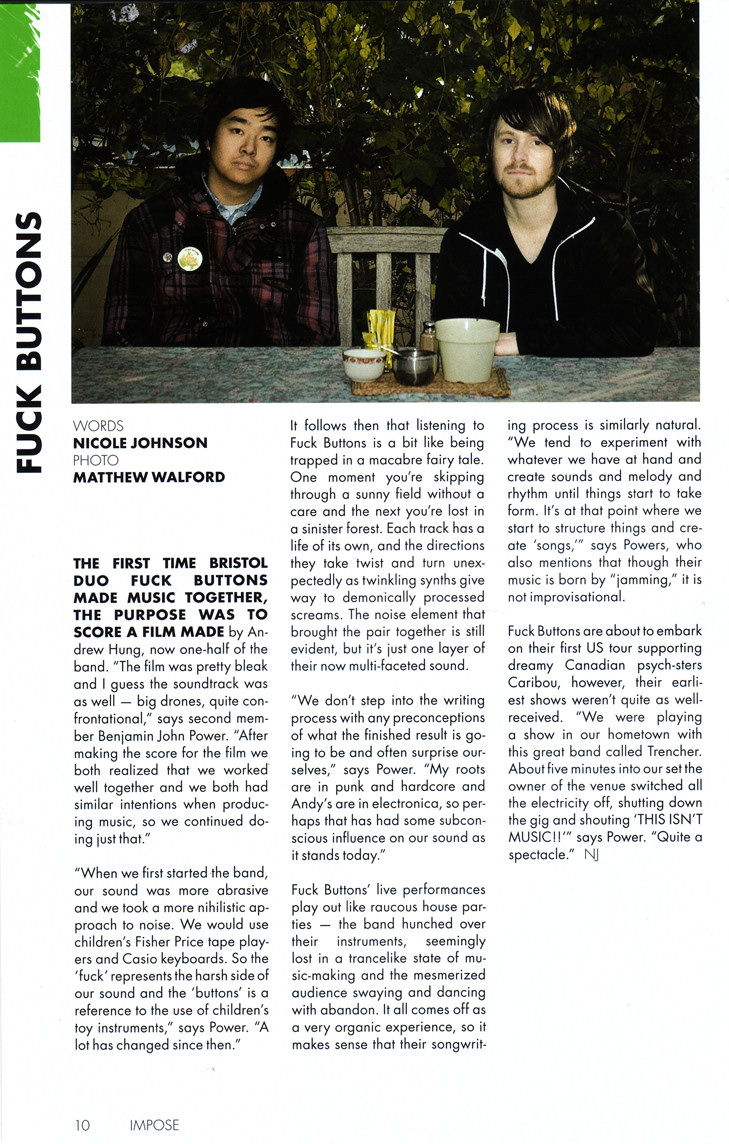 FUCK BUTTONS

WORDS
NICOLE JOHNSON
PHOTO
MATTHEW WALFORD

THE FIRST TIME BRISTOL DUO FUCK BUTTONS MADE MUSIC TOGETHER, THE PURPOSE WAS TO SCORE A FILM MADE by Andrew Hung, now one-half of the band. "The film was pretty bleak and I guess the soundtrack was as well — big drones, quite confrontational," says second member Benjamin John Power. "After making the score for the film we both realized that we worked well together and we both had similar intentions when producing music, so we continued doing just that."

"When we first started the band, our sound was more abrasive and we took a more nihilistic approach to noise. We would use children's Fisher Price tape players and Casio keyboards. So the 'fuck' represents the harsh side of our sound and the 'buttons' is a reference to the use of children's toy instruments," says Power. "A lot has changed since then."

It follows then that listening to Fuck Buttons is a bit like being trapped in a macabre fairy tale. One moment you're skipping through a sunny field without a care and the next you're lost in a sinister forest. Each track has a life of its own, and the directions they take twist and turn unexpectedly as twinkling synths give way to demonically processed screams. The noise element that brought the pair together is still evident, but it's just one layer of their now multi-faceted sound.

"We don't step into the writing process with any preconceptions of what the finished result is going to be and often surprise ourselves," says Power. "My roots are in punk and hardcore and Andy's are in electronica, so perhaps that has had some subconscious influence on our sound as it stands today."

Fuck Buttons' live performances play out like raucous house parties — the band hunched over their instruments, seemingly lost in a trancelike state of music-making and the mesmerized audience swaying and dancing with abandon. It all comes off as a very organic experience, so it makes sense that their songwriting process is similarly natural. "We tend to experiment with whatever we have at hand and create sounds and melody and rhythm until things start to take form. It's at that point where we start to structure things and create 'songs,'" says Powers, who also mentions that though their music is born by "jamming," it is not improvisational.

Fuck Buttons are about to embark on their first US tour supporting dreamy Canadian psych-sters Caribou, however, their earliest shows weren't quite as well-received. "We were playing a show in our hometown with this great band called Trencher. About five minutes into our set the owner of the venue switched all the electricity off, shutting down the gig and shouting 'THIS ISN'T MUSIC!!'" says Power. "Quite a spectacle." NJ

10 IMPOSE